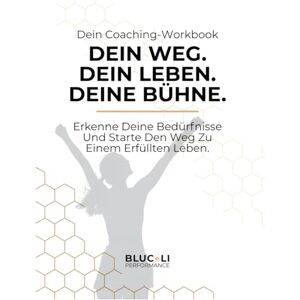 Dein Coaching-Workbook

DEIN WEG.
DEIN LEBEN.
DEINE BÜHNE.

Erkenne Deine Bedürfnisse Und Starte Den Weg Zu Einem Erfüllten Leben.

BLUC LI
PERFORMANCE